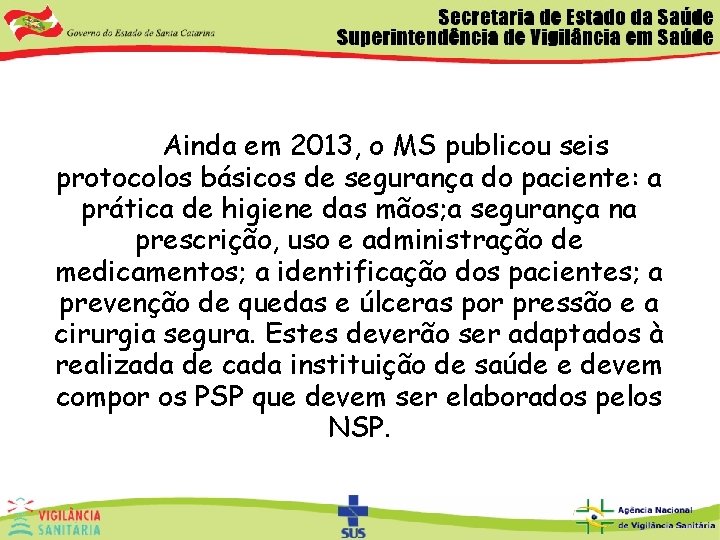 Governo do Estado de Santa Catarina

Secretaria de Estado da Saúde
Superintendência de Vigilância em Saúde

Ainda em 2013, o MS publicou seis protocolos básicos de segurança do paciente: a prática de higiene das mãos;a segurança na prescrição, uso e administração de medicamentos; a identificação dos pacientes; a prevenção de quedas e úlceras por pressão e a cirurgia segura. Estes deverão ser adaptados à realizada de cada instituição de saúde e devem compor os PSP que devem ser elaborados pelos NSP.

VIGILÂNCIA SANITÁRIA

SUS

Agência Nacional de Vigilância Sanitária